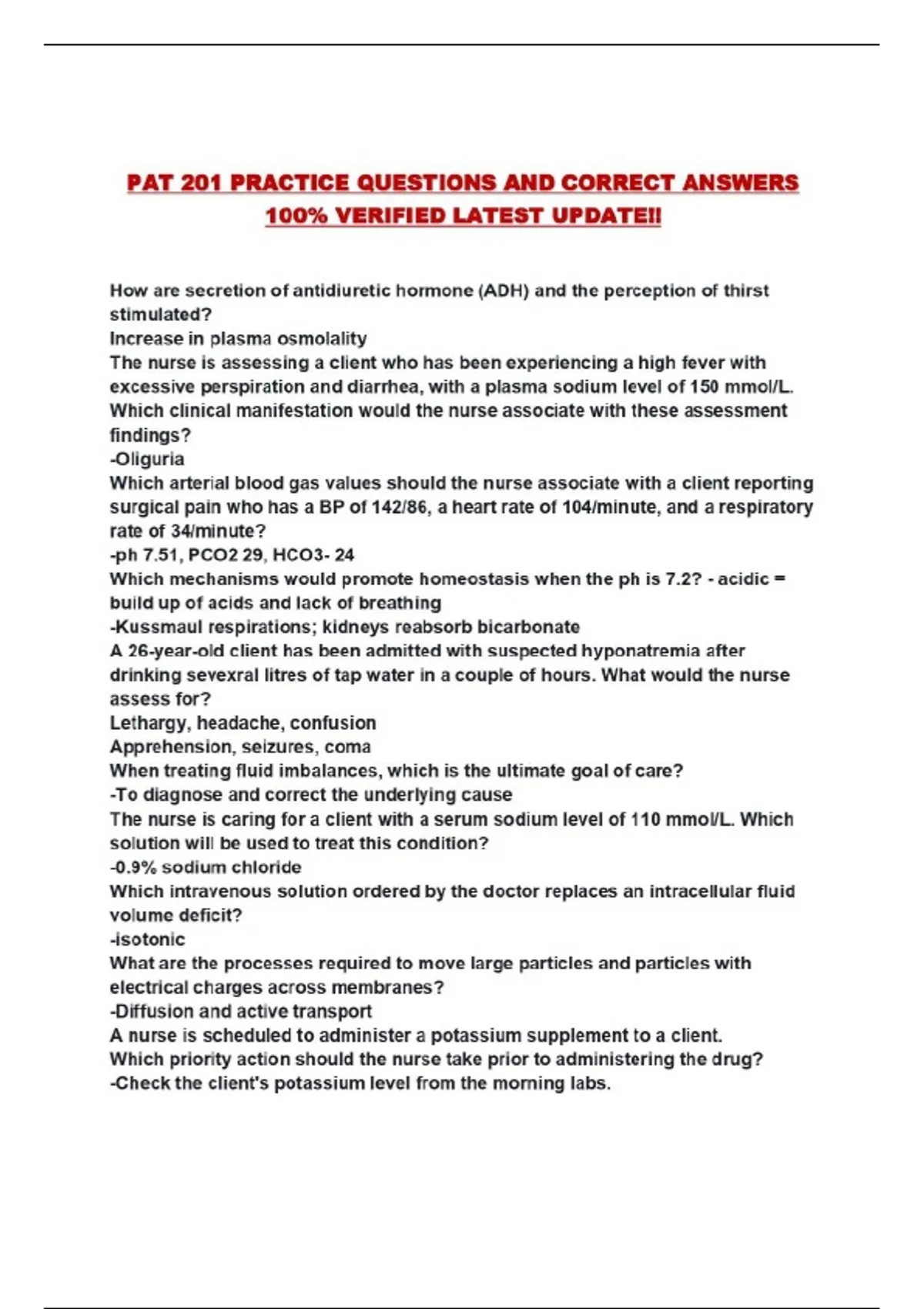 PAT 201 PRACTICE QUESTIONS AND CORRECT ANSWERS 100% VERIFIED LATEST UPDATE!!

How are secretion of antidiuretic hormone (ADH) and the perception of thirst stimulated?
Increase in plasma osmolality
The nurse is assessing a client who has been experiencing a high fever with excessive perspiration and diarrhea, with a plasma sodium level of 150 mmol/L. Which clinical manifestation would the nurse associate with these assessment findings?
-Oliguria
Which arterial blood gas values should the nurse associate with a client reporting surgical pain who has a BP of 142/86, a heart rate of 104/minute, and a respiratory rate of 34/minute?
-ph 7.51, PCO2 29, HCO3- 24
Which mechanisms would promote homeostasis when the ph is 7.2? - acidic = build up of acids and lack of breathing
-Kussmaul respirations; kidneys reabsorb bicarbonate
A 26-year-old client has been admitted with suspected hyponatremia after drinking sevexral litres of tap water in a couple of hours. What would the nurse assess for?
Lethargy, headache, confusion
Apprehension, seizures, coma
When treating fluid imbalances, which is the ultimate goal of care?
-To diagnose and correct the underlying cause
The nurse is caring for a client with a serum sodium level of 110 mmol/L. Which solution will be used to treat this condition?
-0.9% sodium chloride
Which intravenous solution ordered by the doctor replaces an intracellular fluid volume deficit?
-isotonic
What are the processes required to move large particles and particles with electrical charges across membranes?
-Diffusion and active transport
A nurse is scheduled to administer a potassium supplement to a client.
Which priority action should the nurse take prior to administering the drug?
-Check the client's potassium level from the morning labs.